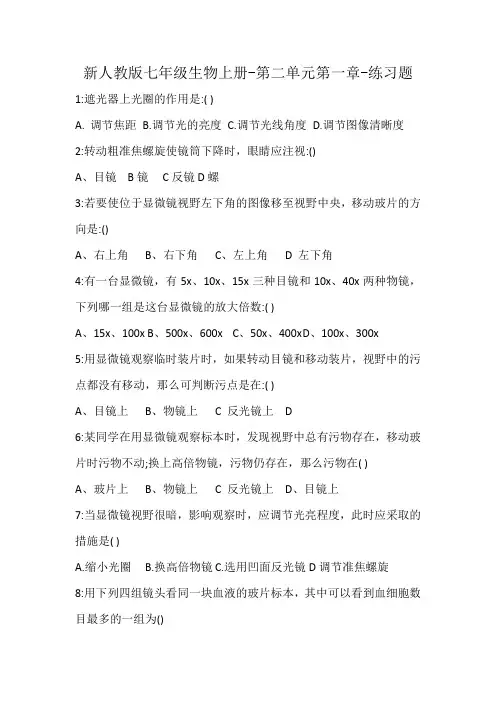 新人教版七年级生物上册-第二单元第一章-练习题

1:遮光器上光圈的作用是:( )

A. 调节焦距 B.调节光的亮度 C.调节光线角度 D.调节图像清晰度

2:转动粗准焦螺旋使镜筒下降时，眼睛应注视:()

A、目镜 B 镜 C 反镜 D 螺

3:若要使位于显微镜视野左下角的图像移至视野中央，移动玻片的方向是:()

A、右上角 B、右下角 C、左上角 D 左下角

4:有一台显微镜，有 5x、10x、15x 三种目镜和 10x、40x 两种物镜，下列哪一组是这台显微镜的放大倍数:( )

A、15x、100x B、500x、600x C、50x、400xD、100x、300x

5:用显微镜观察临时装片时，如果转动目镜和移动装片，视野中的污点都没有移动，那么可判断污点是在:( )

A、目镜上 B、物镜上 C 反光镜上 D

6:某同学在用显微镜观察标本时，发现视野中总有污物存在，移动玻片时污物不动;换上高倍物镜，污物仍存在，那么污物在( )

A、玻片上 B、物镜上 C 反光镜上 D、目镜上

7:当显微镜视野很暗，影响观察时，应调节光亮程度，此时应采取的措施是( )

A.缩小光圈 B.换高倍物镜 C.选用凹面反光镜 D 调节准焦螺旋

8:用下列四组镜头看同一块血液的玻片标本，其中可以看到血细胞数目最多的一组为()